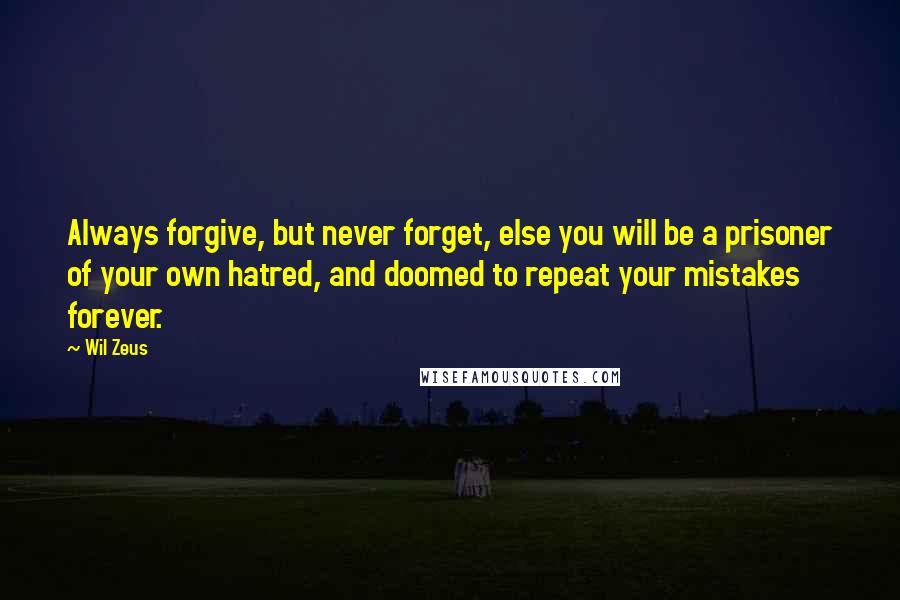 Always forgive, but never forget, else you will be a prisoner of your own hatred, and doomed to repeat your mistakes forever.

~ Wil Zeus

WISEFAMOUSQUOTES.COM